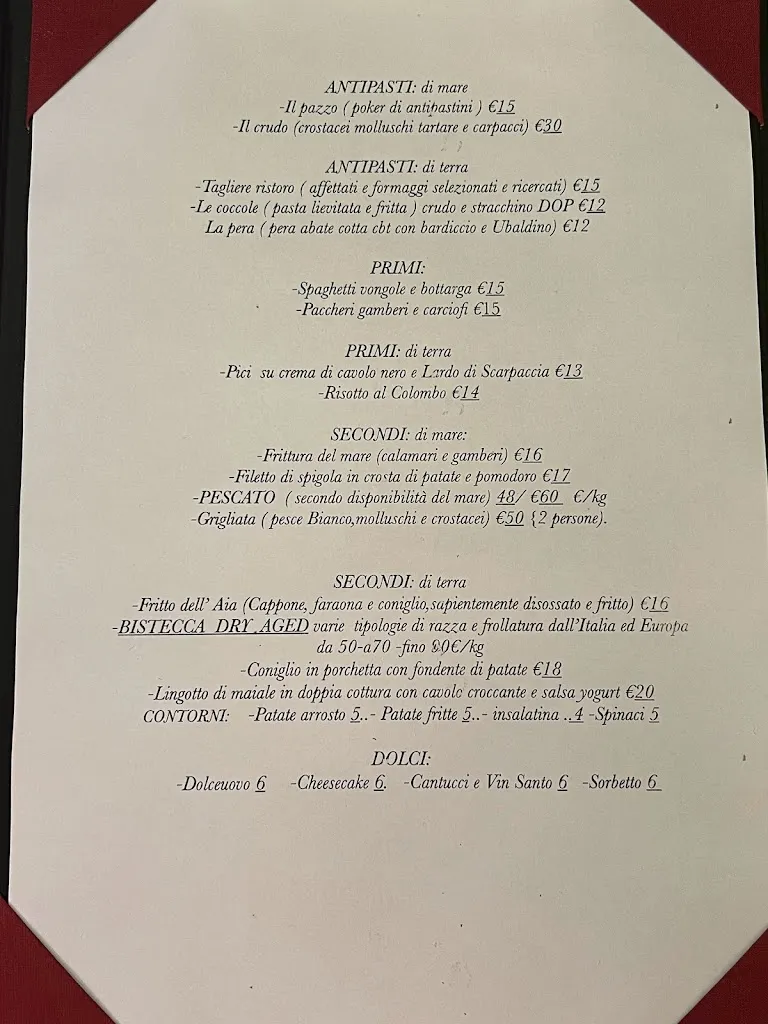 ANTIPASTI: di mare
-Il pazzo ( poker di antipastini ) €15
-Il crudo (crostacei molluschi tartare e carpacci) €30

ANTIPASTI: di terra
-Tagliere ristoro ( affettati e formaggi selezionati e ricercati) €15
-Le coccole ( pasta lievitata e fritta ) crudo e stracchino DOP €12
La pera ( pera abate cotta cbt con bardiccio e Ubaldino) €12

PRIMI:
-Spaghetti vongole e bottarga €15
-Paccheri gamberi e carciofi €15

PRIMI: di terra
-Pici su crema di cavolo nero e Lardo di Scarpaccia €13
-Risotto al Colombo €14

SECONDI: di mare:
-Frittura del mare (calamari e gamberi) €16
-Filetto di spigola in crosta di patate e pomodoro €17
-PESCATO ( secondo disponibilità del mare) 48/ €60 €/kg
-Grigliata ( pesce Bianco,molluschi e crostacei) €50 {2 persone).

SECONDI: di terra
-Fritto dell' Aia (Cappone, faraona e coniglio,sapientemente disossato e fritto) €16
-BISTECCA DRY AGED varie tipologie di razza e frollatura dall'Italia ed Europa da 50-a70 -fino 80€/kg
-Coniglio in porchetta con fondente di patate €18
-Lingotto di maiale in doppia cottura con cavolo croccante e salsa yogurt €20
CONTORNI: -Patate arrosto 5..- Patate fritte 5..- insalatina ..4 -Spinaci 5

DOLCI:
-Dolceuovo 6 -Cheesecake 6. -Cantucci e Vin Santo 6 -Sorbetto 6